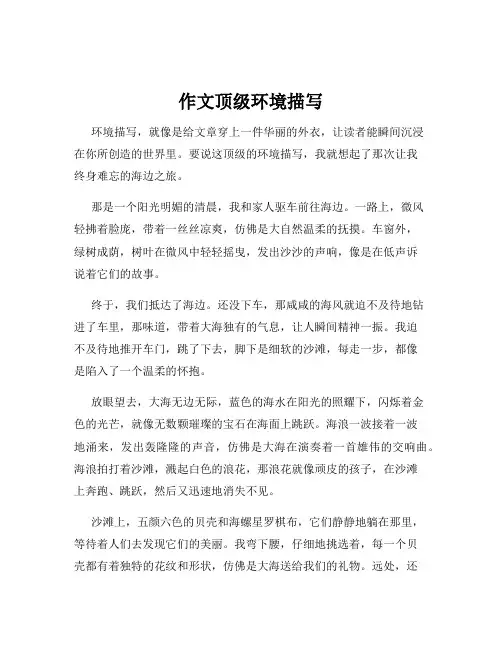 作文顶级环境描写

环境描写，就像是给文章穿上一件华丽的外衣，让读者能瞬间沉浸在你所创造的世界里。要说这顶级的环境描写，我就想起了那次让我终身难忘的海边之旅。

那是一个阳光明媚的清晨，我和家人驱车前往海边。一路上，微风轻拂着脸庞，带着一丝丝凉爽，仿佛是大自然温柔的抚摸。车窗外，绿树成荫，树叶在微风中轻轻摇曳，发出沙沙的声响，像是在低声诉说着它们的故事。

终于，我们抵达了海边。还没下车，那咸咸的海风就迫不及待地钻进了车里，那味道，带着大海独有的气息，让人瞬间精神一振。我迫不及待地推开车门，跳了下去，脚下是细软的沙滩，每走一步，都像是陷入了一个温柔的怀抱。

放眼望去，大海无边无际，蓝色的海水在阳光的照耀下，闪烁着金色的光芒，就像无数颗璀璨的宝石在海面上跳跃。海浪一波接着一波地涌来，发出轰隆隆的声音，仿佛是大海在演奏着一首雄伟的交响曲。海浪拍打着沙滩，溅起白色的浪花，那浪花就像顽皮的孩子，在沙滩上奔跑、跳跃，然后又迅速地消失不见。

沙滩上，五颜六色的贝壳和海螺星罗棋布，它们静静地躺在那里，等待着人们去发现它们的美丽。我弯下腰，仔细地挑选着，每一个贝壳都有着独特的花纹和形状，仿佛是大海送给我们的礼物。远处，还